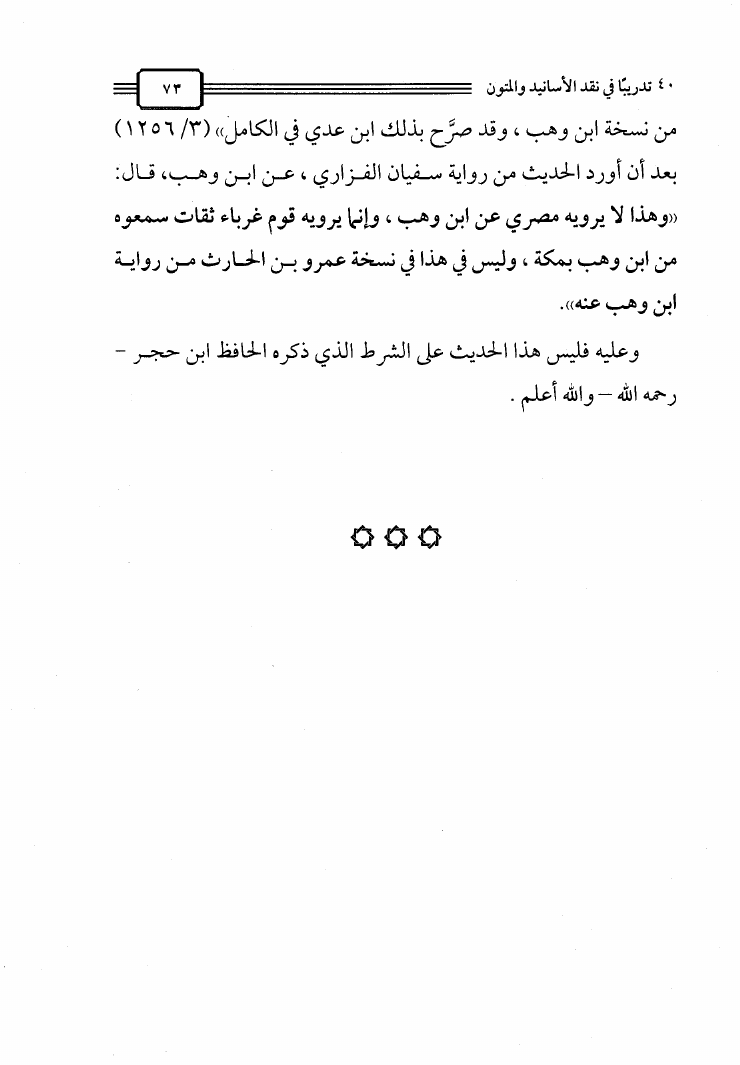 ٤٠ تدريبًا في نقد الأسانيد والمتون ٧٣

من نسخة ابن وهب ، وقد صرَّح بذلك ابن عدي في الكامل» (٣/ ١٢٥٦) بعد أن أورد الحديث من رواية سفيان الفزاري ، عن ابن وهب، قال: «وهذا لا يرويه مصري عن ابن وهب ، وإنما يرويه قوم غرباء ثقات سمعوه من ابن وهب بمكة ، وليس في هذا في نسخة عمرو بن الحارث من رواية ابن وهب عنه».

وعليه فليس هذا الحديث على الشرط الذي ذكره الحافظ ابن حجر - رحمه الله - والله أعلم .